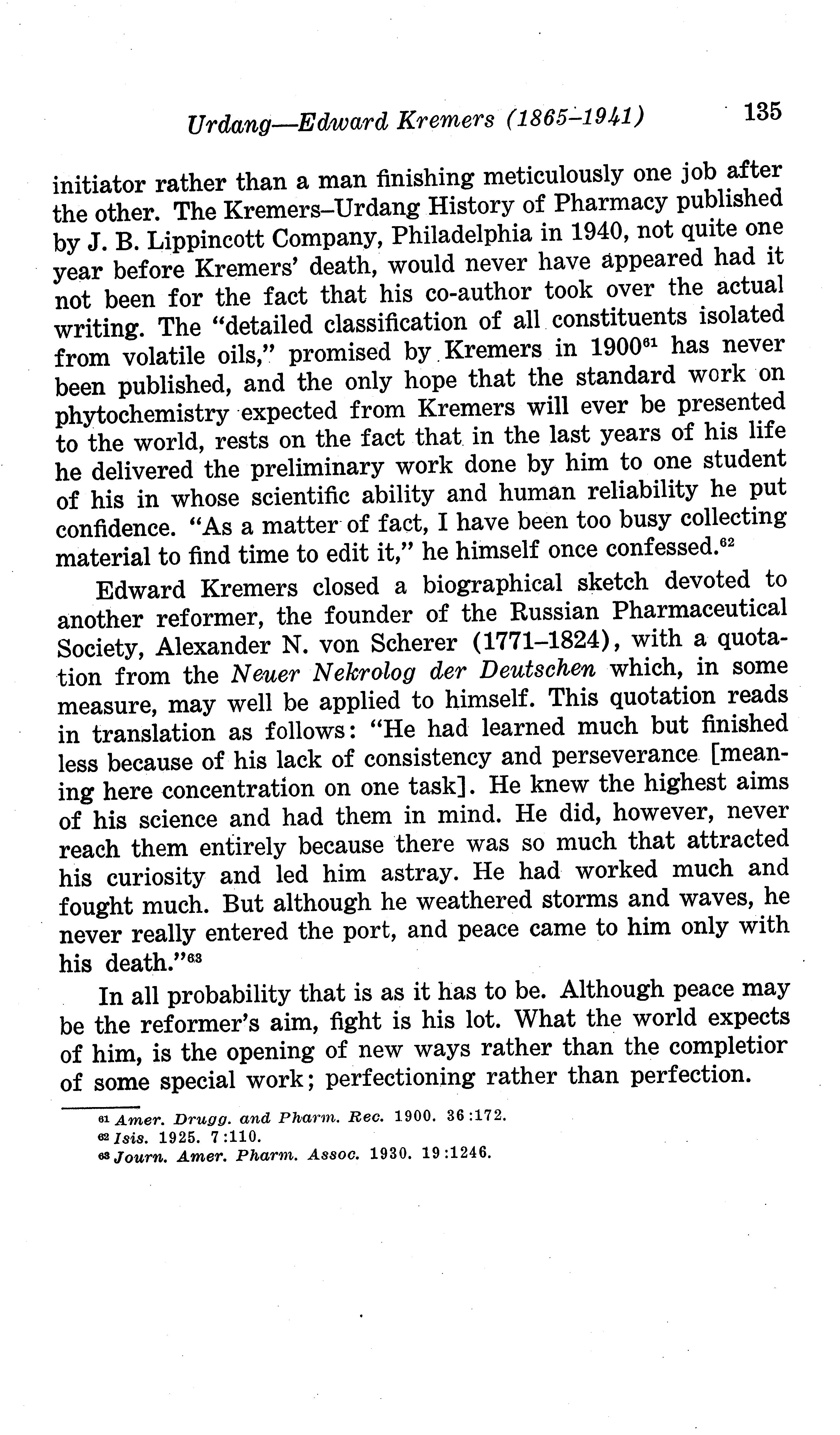 Urdang—Edward Kremers (1865–1941) 135

initiator rather than a man finishing meticulously one job after the other. The Kremers–Urdang History of Pharmacy published by J. B. Lippincott Company, Philadelphia in 1940, not quite one year before Kremers' death, would never have appeared had it not been for the fact that his co-author took over the actual writing. The "detailed classification of all constituents isolated from volatile oils," promised by Kremers in 1900$^{61}$ has never been published, and the only hope that the standard work on phytochemistry expected from Kremers will ever be presented to the world, rests on the fact that in the last years of his life he delivered the preliminary work done by him to one student of his in whose scientific ability and human reliability he put confidence. "As a matter of fact, I have been too busy collecting material to find time to edit it," he himself once confessed.$^{62}$

Edward Kremers closed a biographical sketch devoted to another reformer, the founder of the Russian Pharmaceutical Society, Alexander N. von Scherer (1771–1824), with a quotation from the Neuer Nekrolog der Deutschen which, in some measure, may well be applied to himself. This quotation reads in translation as follows: "He had learned much but finished less because of his lack of consistency and perseverance [meaning here concentration on one task]. He knew the highest aims of his science and had them in mind. He did, however, never reach them entirely because there was so much that attracted his curiosity and led him astray. He had worked much and fought much. But although he weathered storms and waves, he never really entered the port, and peace came to him only with his death."$^{63}$

In all probability that is as it has to be. Although peace may be the reformer's aim, fight is his lot. What the world expects of him, is the opening of new ways rather than the completior of some special work; perfectioning rather than perfection.

$^{61}$ Amer. Drugg. and Pharm. Rec. 1900. 36:172.
$^{62}$ Isis. 1925. 7:110.
$^{63}$ Journ. Amer. Pharm. Assoc. 1930. 19:1246.